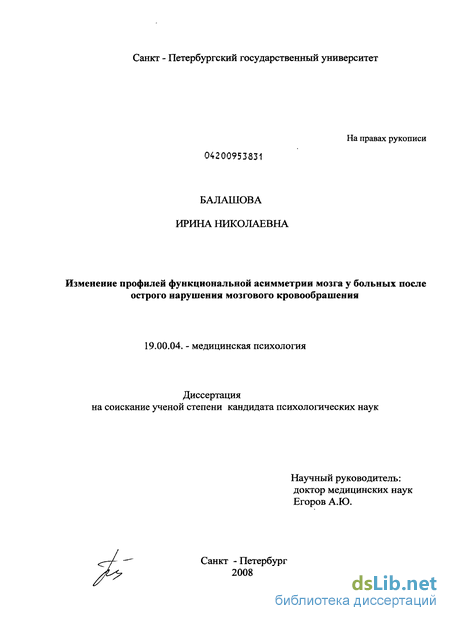 Санкт - Петербургский государственный университет

На правах рукописи

04200953831

БАЛАШОВА

ИРИНА НИКОЛАЕВНА

Изменение профилей функциональной асимметрии мозга у больных после острого нарушения мозгового кровообращения

19.00.04. - медицинская психология

Диссертация
на соискание ученой степени кандидата психологических наук

Научный руководитель:
доктор медицинских наук
Егоров А.Ю.

Санкт - Петербург
2008

dsLib.net
библиотека диссертаций